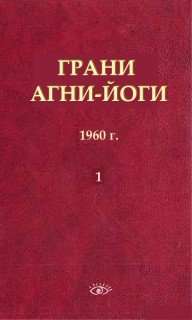 ГРАНИ
АГНИ-ЙОГИ

1960 г.

1